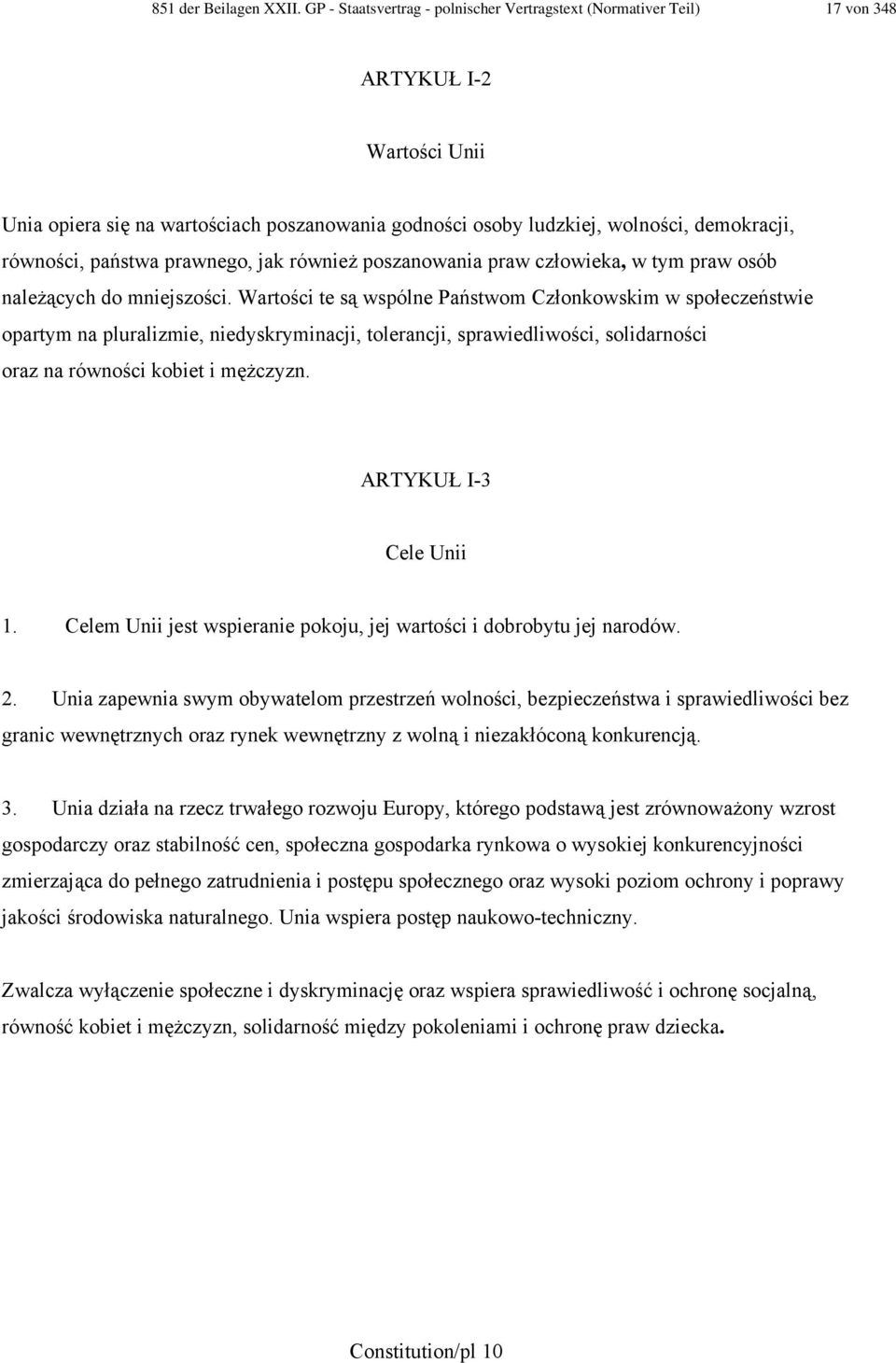 851 der Beilagen XXII. GP - Staatsvertrag - polnischer Vertragstext (Normativer Teil) 17 von 348

ARTYKUŁ I-2

Wartości Unii

Unia opiera się na wartościach poszanowania godności osoby ludzkiej, wolności, demokracji, równości, państwa prawnego, jak również poszanowania praw człowieka, w tym praw osób należących do mniejszości. Wartości te są wspólne Państwom Członkowskim w społeczeństwie opartym na pluralizmie, niedyskryminacji, tolerancji, sprawiedliwości, solidarności oraz na równości kobiet i mężczyzn.

ARTYKUŁ I-3

Cele Unii

1. Celem Unii jest wspieranie pokoju, jej wartości i dobrobytu jej narodów.

2. Unia zapewnia swym obywatelom przestrzeń wolności, bezpieczeństwa i sprawiedliwości bez granic wewnętrznych oraz rynek wewnętrzny z wolną i niezakłóconą konkurencją.

3. Unia działa na rzecz trwałego rozwoju Europy, którego podstawą jest zrównoważony wzrost gospodarczy oraz stabilność cen, społeczna gospodarka rynkowa o wysokiej konkurencyjności zmierzająca do pełnego zatrudnienia i postępu społecznego oraz wysoki poziom ochrony i poprawy jakości środowiska naturalnego. Unia wspiera postęp naukowo-techniczny.

Zwalcza wyłączenie społeczne i dyskryminację oraz wspiera sprawiedliwość i ochronę socjalną, równość kobiet i mężczyzn, solidarność między pokoleniami i ochronę praw dziecka.

Constitution/pl 10